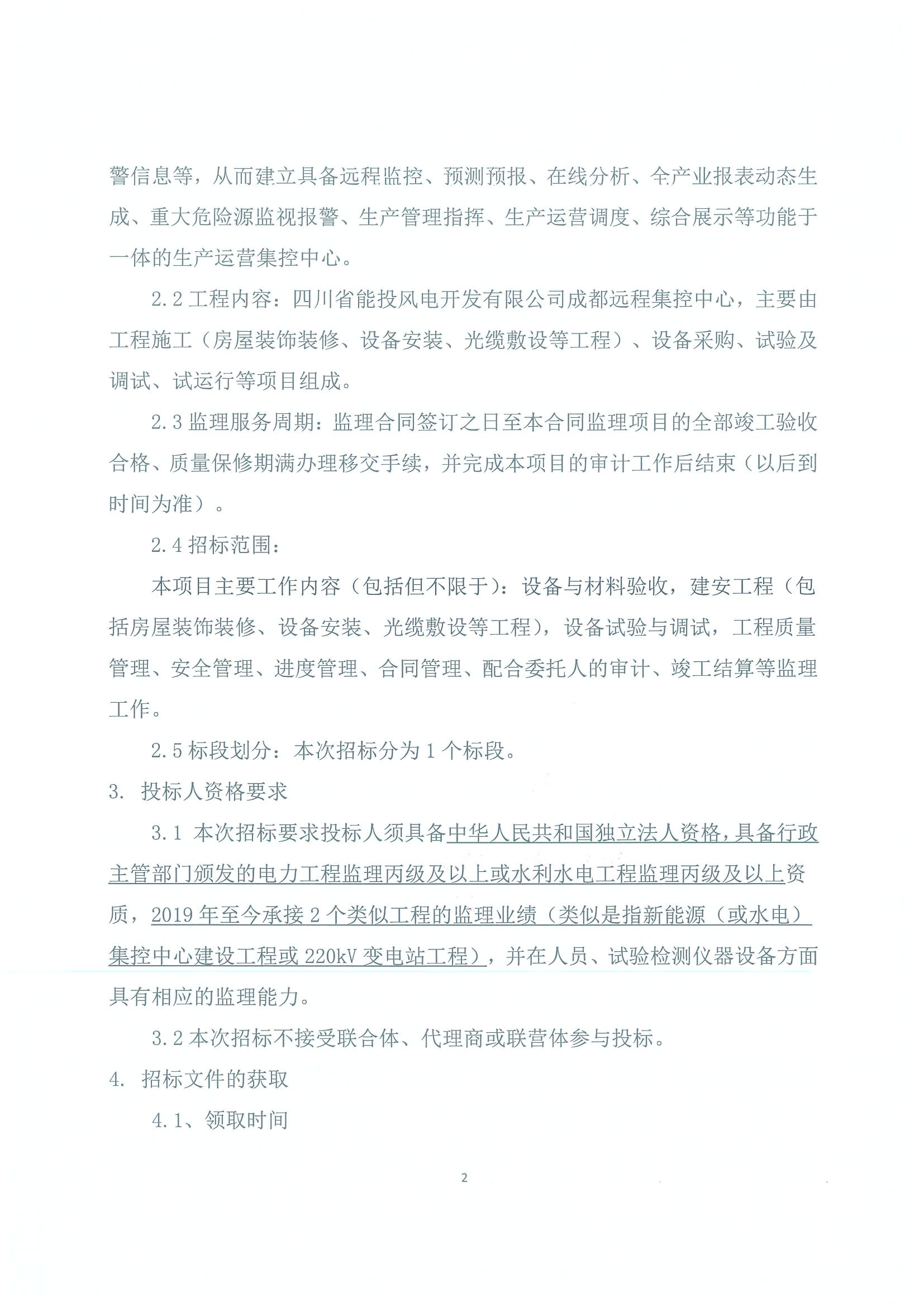 警信息等，从而建立具备远程监控、预测预报、在线分析、全产业报表动态生成、重大危险源监视报警、生产管理指挥、生产运营调度、综合展示等功能于一体的生产运营集控中心。

2.2 工程内容：四川省能投风电开发有限公司成都远程集控中心，主要由工程施工（房屋装饰装修、设备安装、光缆敷设等工程）、设备采购、试验及调试、试运行等项目组成。

2.3 监理服务周期：监理合同签订之日至本合同监理项目的全部竣工验收合格、质量保修期满办理移交手续，并完成本项目的审计工作后结束（以后到时间为准）。

2.4 招标范围：

本项目主要工作内容（包括但不限于）：设备与材料验收，建安工程（包括房屋装饰装修、设备安装、光缆敷设等工程），设备试验与调试，工程质量管理、安全管理、进度管理、合同管理、配合委托人的审计、竣工结算等监理工作。

2.5 标段划分：本次招标分为 1 个标段。

3. 投标人资格要求

3.1 本次招标要求投标人须具备中华人民共和国独立法人资格，具备行政主管部门颁发的电力工程监理丙级及以上或水利水电工程监理丙级及以上资质，2019 年至今承接 2 个类似工程的监理业绩（类似是指新能源（或水电）集控中心建设工程或 220kV 变电站工程），并在人员、试验检测仪器设备方面具有相应的监理能力。

3.2 本次招标不接受联合体、代理商或联营体参与投标。

4. 招标文件的获取

4.1、领取时间

2